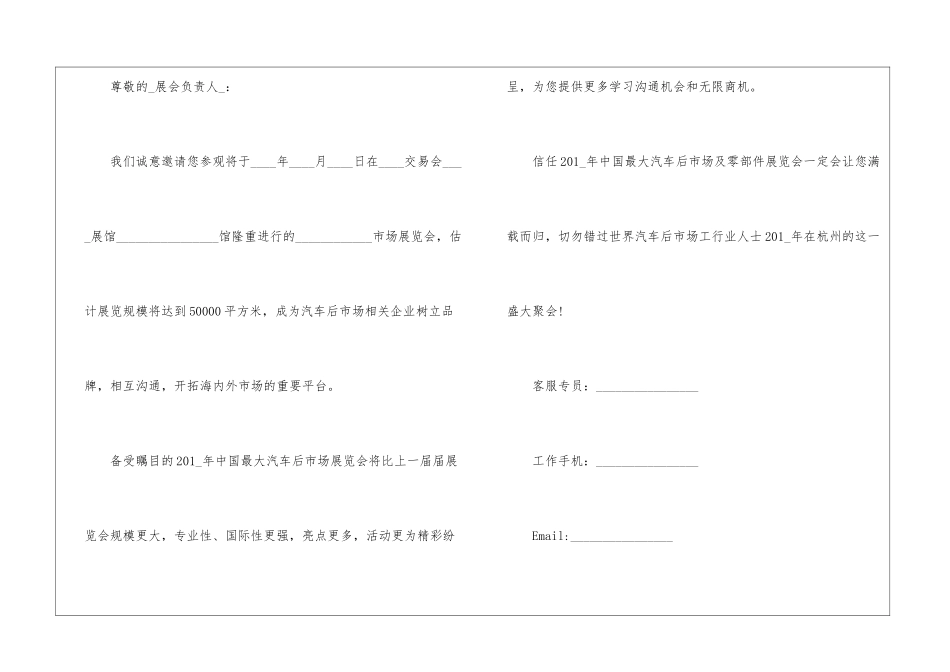 尊敬的_展会负责人_：

我们诚意邀请您参观将于____年____月____日在____交易会____展馆________________馆隆重进行的____________市场展览会，估计展览规模将达到50000平方米，成为汽车后市场相关企业树立品牌，相互沟通，开拓海内外市场的重要平台。

备受瞩目的201_年中国最大汽车后市场展览会将比上一届届展览会规模更大，专业性、国际性更强，亮点更多，活动更为精彩纷呈，为您提供更多学习沟通机会和无限商机。

信任201_年中国最大汽车后市场及零部件展览会一定会让您满载而归，切勿错过世界汽车后市场工行业人士201_年在杭州的这一盛大聚会!

客服专员：________________

工作手机：________________

Email:________________